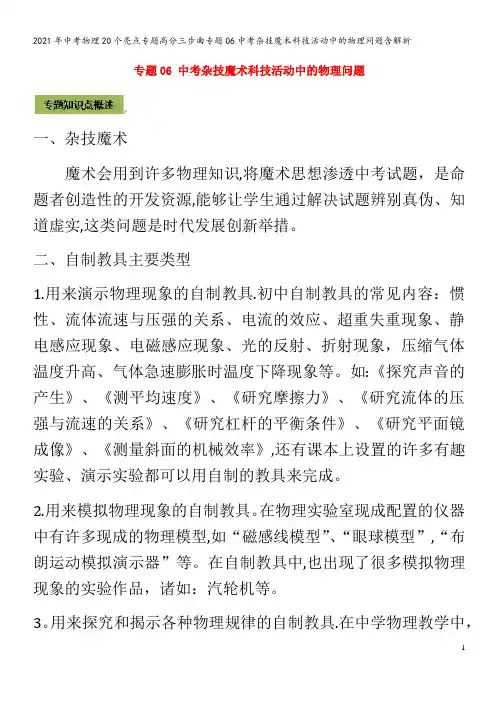 2021年中考物理20个亮点专题高分三步曲专题06中考杂技魔术科技活动中的物理问题含解析

专题06 中考杂技魔术科技活动中的物理问题

专题知识点概述

一、杂技魔术

魔术会用到许多物理知识,将魔术思想渗透中考试题，是命题者创造性的开发资源,能够让学生通过解决试题辨别真伪、知道虚实,这类问题是时代发展创新举措。

二、自制教具主要类型

1.用来演示物理现象的自制教具.初中自制教具的常见内容：惯性、流体流速与压强的关系、电流的效应、超重失重现象、静电感应现象、电磁感应现象、光的反射、折射现象，压缩气体温度升高、气体急速膨胀时温度下降现象等。如:《探究声音的产生》、《测平均速度》、《研究摩擦力》、《研究流体的压强与流速的关系》、《研究杠杆的平衡条件》、《研究平面镜成像》、《测量斜面的机械效率》,还有课本上设置的许多有趣实验、演示实验都可以用自制的教具来完成。

2.用来模拟物理现象的自制教具。在物理实验室现成配置的仪器中有许多现成的物理模型,如“磁感线模型”、“眼球模型”,“布朗运动模拟演示器”等。在自制教具中,也出现了很多模拟物理现象的实验作品，诸如：汽轮机等。

3。用来探究和揭示各种物理规律的自制教具.在中学物理教学中,

1